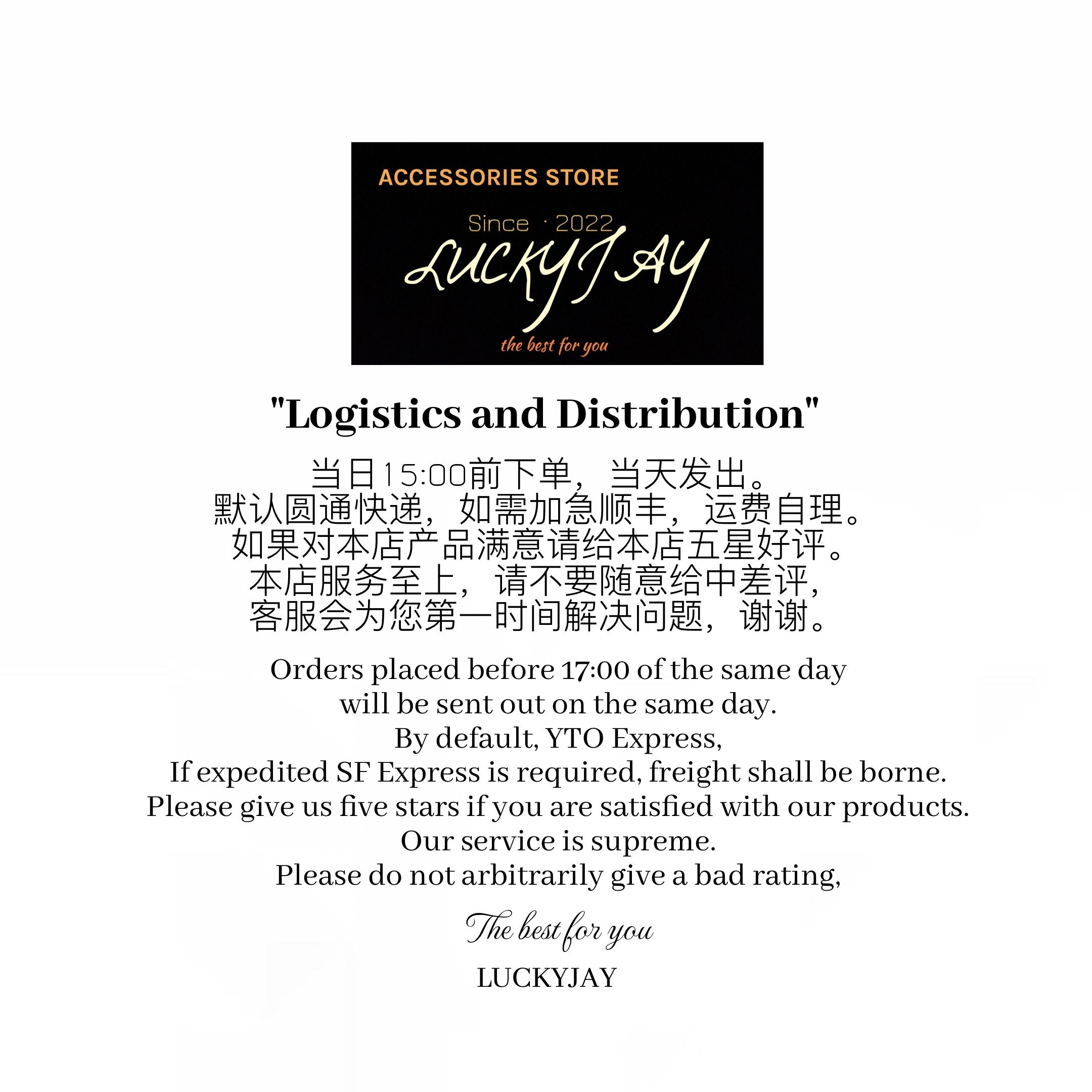 ACCESSORIES STORE

Since · 2022

LUCKYJAY

the best for you

"Logistics and Distribution"

当日15:00前下单，当天发出。
默认圆通快递，如需加急顺丰，运费自理。
如果对本店产品满意请给本店五星好评。
本店服务至上，请不要随意给中差评，
客服会为您第一时间解决问题，谢谢。

Orders placed before 17:00 of the same day
will be sent out on the same day.
By default, YTO Express,
If expedited SF Express is required, freight shall be borne.
Please give us five stars if you are satisfied with our products.
Our service is supreme.
Please do not arbitrarily give a bad rating,

The best for you

LUCKYJAY